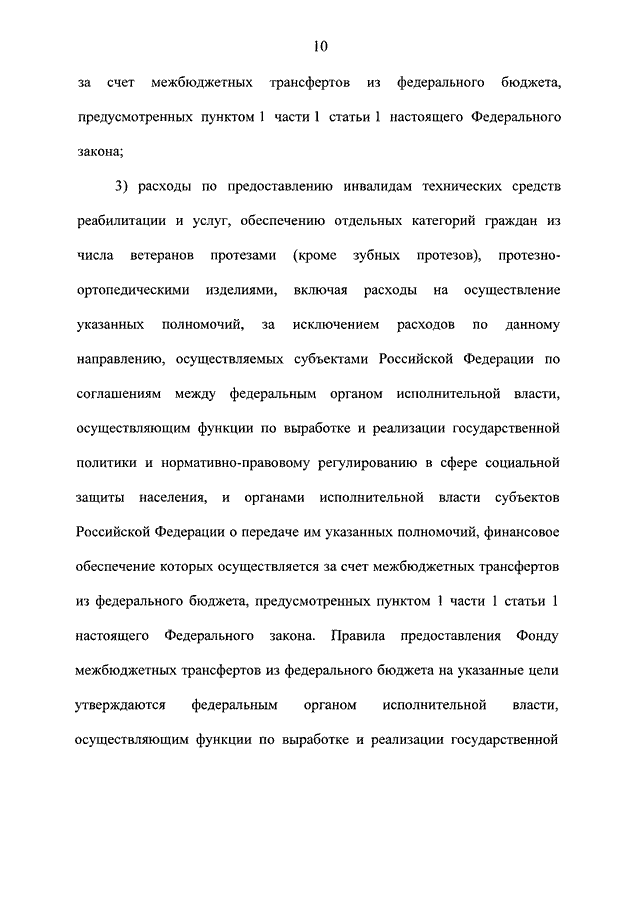 10

за счет межбюджетных трансфертов из федерального бюджета, предусмотренных пунктом 1 части 1 статьи 1 настоящего Федерального закона;

3) расходы по предоставлению инвалидам технических средств реабилитации и услуг, обеспечению отдельных категорий граждан из числа ветеранов протезами (кроме зубных протезов), протезно-ортопедическими изделиями, включая расходы на осуществление указанных полномочий, за исключением расходов по данному направлению, осуществляемых субъектами Российской Федерации по соглашениям между федеральным органом исполнительной власти, осуществляющим функции по выработке и реализации государственной политики и нормативно-правовому регулированию в сфере социальной защиты населения, и органами исполнительной власти субъектов Российской Федерации о передаче им указанных полномочий, финансовое обеспечение которых осуществляется за счет межбюджетных трансфертов из федерального бюджета, предусмотренных пунктом 1 части 1 статьи 1 настоящего Федерального закона. Правила предоставления Фонду межбюджетных трансфертов из федерального бюджета на указанные цели утверждаются федеральным органом исполнительной власти, осуществляющим функции по выработке и реализации государственной